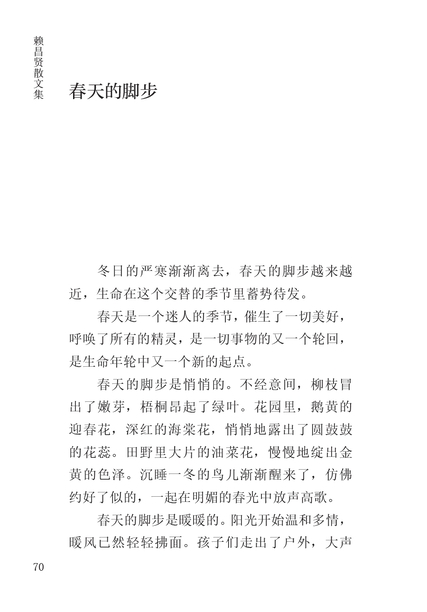 赖昌贤散文集

春天的脚步

冬日的严寒渐渐离去，春天的脚步越来越近，生命在这个交替的季节里蓄势待发。

春天是一个迷人的季节，催生了一切美好，呼唤了所有的精灵，是一切事物的又一个轮回，是生命年轮中又一个新的起点。

春天的脚步是悄悄的。不经意间，柳枝冒出了嫩芽，梧桐昂起了绿叶。花园里，鹅黄的迎春花，深红的海棠花，悄悄地露出了圆鼓鼓的花蕊。田野里大片的油菜花，慢慢地绽出金黄的色泽。沉睡一冬的鸟儿渐渐醒来了，仿佛约好了似的，一起在明媚的春光中放声高歌。

春天的脚步是暖暖的。阳光开始温和多情，暖风已然轻轻拂面。孩子们走出了户外，大声

70